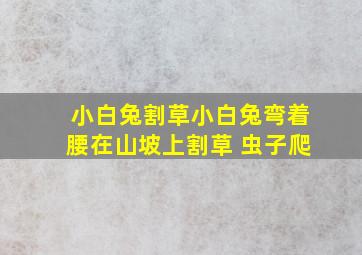 小白兔割草小白兔弯着腰在山坡上割草 虫子爬